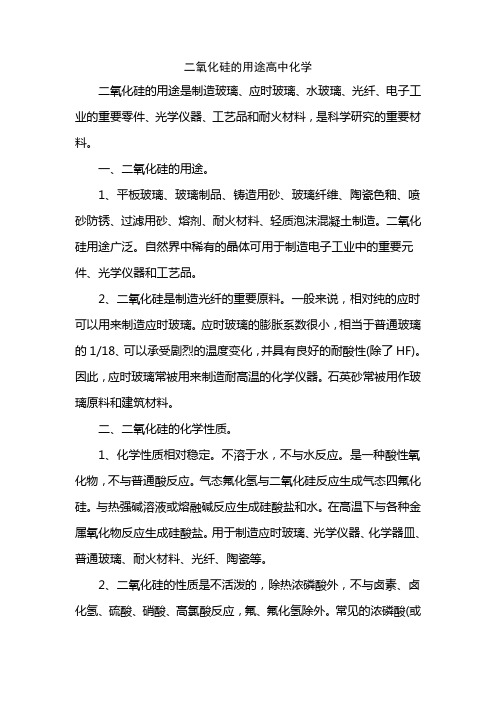 二氧化硅的用途高中化学

二氧化硅的用途是制造玻璃、应时玻璃、水玻璃、光纤、电子工业的重要零件、光学仪器、工艺品和耐火材料，是科学研究的重要材料。

一、二氧化硅的用途。

1、平板玻璃、玻璃制品、铸造用砂、玻璃纤维、陶瓷色釉、喷砂防锈、过滤用砂、熔剂、耐火材料、轻质泡沫混凝土制造。二氧化硅用途广泛。自然界中稀有的晶体可用于制造电子工业中的重要元件、光学仪器和工艺品。

2、二氧化硅是制造光纤的重要原料。一般来说，相对纯的应时可以用来制造应时玻璃。应时玻璃的膨胀系数很小，相当于普通玻璃的 1/18、可以承受剧烈的温度变化，并具有良好的耐酸性(除了 HF)。因此，应时玻璃常被用来制造耐高温的化学仪器。石英砂常被用作玻璃原料和建筑材料。

二、二氧化硅的化学性质。

1、化学性质相对稳定。不溶于水，不与水反应。是一种酸性氧化物，不与普通酸反应。气态氟化氢与二氧化硅反应生成气态四氟化硅。与热强碱溶液或熔融碱反应生成硅酸盐和水。在高温下与各种金属氧化物反应生成硅酸盐。用于制造应时玻璃、光学仪器、化学器皿、普通玻璃、耐火材料、光纤、陶瓷等。

2、二氧化硅的性质是不活泼的，除热浓磷酸外，不与卤素、卤化氢、硫酸、硝酸、高氯酸反应，氟、氟化氢除外。常见的浓磷酸(或